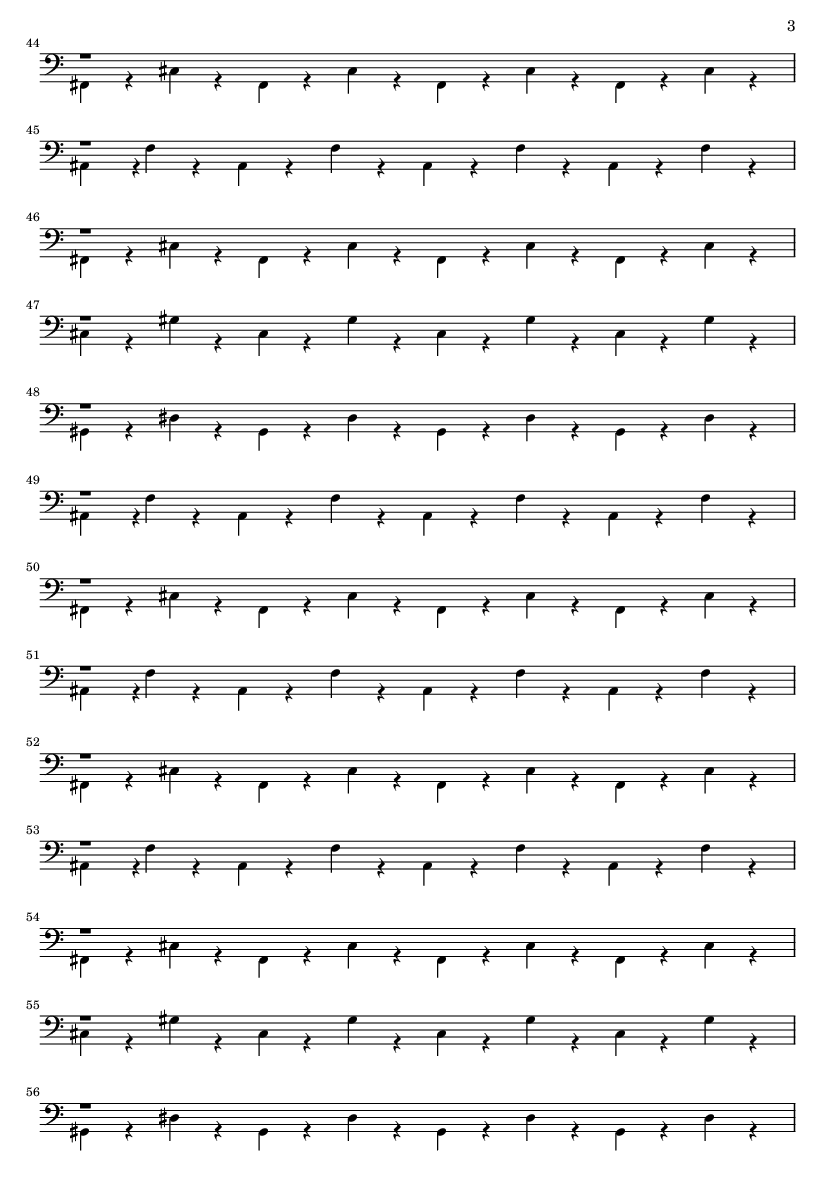 3

44

45

46

47

48

49

50

51

52

53

54

55

56